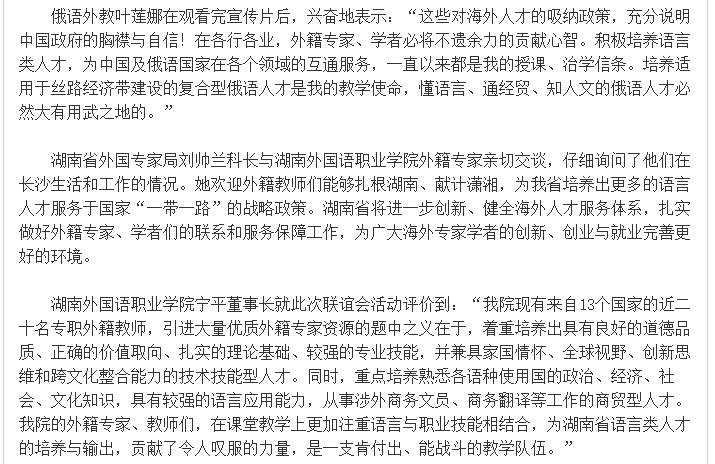 俄语外教叶莲娜在观看完宣传片后，兴奋地表示：“这些对海外人才的吸纳政策，充分说明中国政府的胸襟与自信！在各行各业，外籍专家、学者必将不遗余力的贡献心智。积极培养语言类人才，为中国及俄语国家在各个领域的互通服务，一直以来都是我的授课、治学信条。培养适用于丝路经济带建设的复合型俄语人才是我的教学使命，懂语言、通经贸、知人文的俄语人才必然大有用武之地的。”

湖南省外国专家局刘帅兰科长与湖南外国语职业学院外籍专家亲切交谈，仔细询问了他们在长沙生活和工作的情况。她欢迎外籍教师们能够扎根湖南、献计潇湘，为我省培养出更多的语言人才服务于国家“一带一路”的战略政策。湖南省将进一步创新、健全海外人才服务体系，扎实做好外籍专家、学者们的联系和服务保障工作，为广大海外专家学者的创新、创业与就业完善更好的环境。

湖南外国语职业学院宁平董事长就此次联谊会活动评价到：“我院现有来自13个国家的近二十名专职外籍教师，引进大量优质外籍专家资源的题中之义在于，着重培养出具有良好的道德品质、正确的价值取向、扎实的理论基础、较强的专业技能，并兼具家国情怀、全球视野、创新思维和跨文化整合能力的技术技能型人才。同时，重点培养熟悉各语种使用国的政治、经济、社会、文化知识，具有较强的语言应用能力，从事涉外商务文员、商务翻译等工作的商贸型人才。我院的外籍专家、教师们，在课堂教学上更加注重语言与职业技能相结合，为湖南省语言类人才的培养与输出，贡献了令人叹服的力量，是一支肯付出、能战斗的教学队伍。”